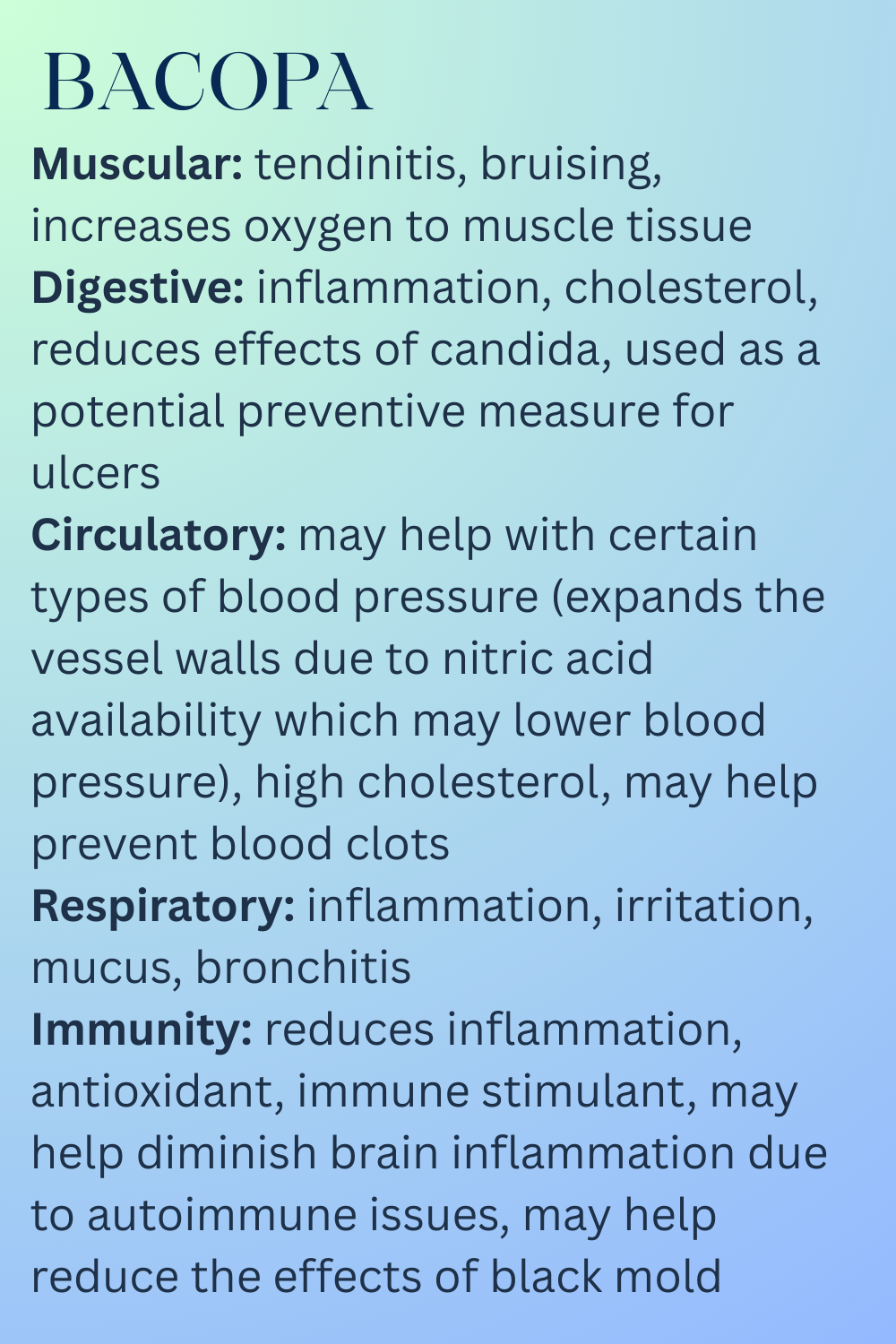 BACOPA

Muscular: tendinitis, bruising, increases oxygen to muscle tissue

Digestive: inflammation, cholesterol, reduces effects of candida, used as a potential preventive measure for ulcers

Circulatory: may help with certain types of blood pressure (expands the vessel walls due to nitric acid availability which may lower blood pressure), high cholesterol, may help prevent blood clots

Respiratory: inflammation, irritation, mucus, bronchitis

Immunity: reduces inflammation, antioxidant, immune stimulant, may help diminish brain inflammation due to autoimmune issues, may help reduce the effects of black mold